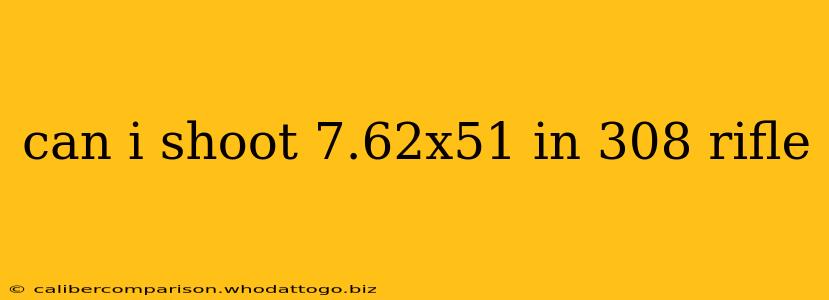 can i shoot 7.62x51 in 308 rifle

© calibercomparison.whodattogo.biz